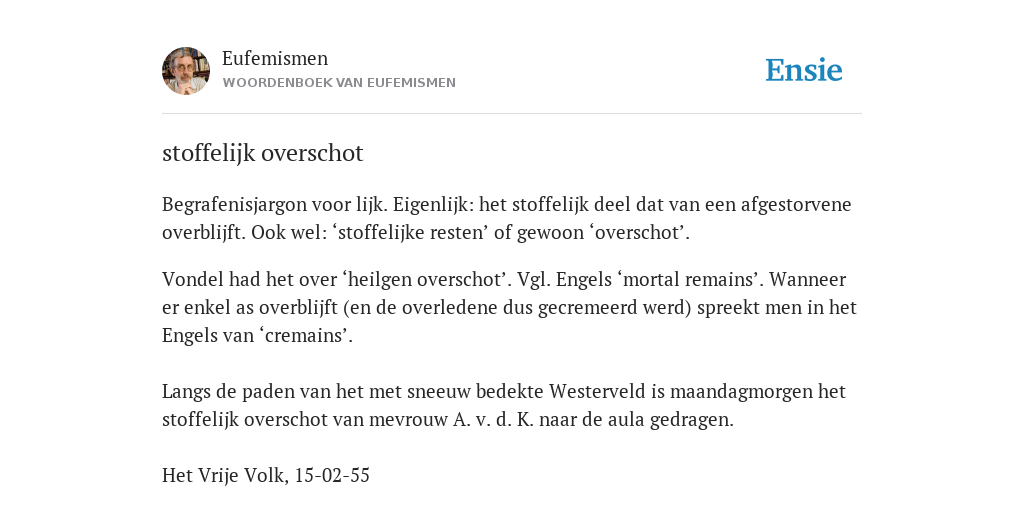 Eufemismen
WOORDENBOEK VAN EUFEMISMEN

Ensie

stoffelijk overschot

Begrafenisjargon voor lijk. Eigenlijk: het stoffelijk deel dat van een afgestorvene overblijft. Ook wel: ‘stoffelijke resten’ of gewoon ‘overschot’.

Vondel had het over ‘heilgen overschot’. Vgl. Engels ‘mortal remains’. Wanneer er enkel as overblijft (en de overledene dus gecremeerd werd) spreekt men in het Engels van ‘cremains’.

Langs de paden van het met sneeuw bedekte Westerveld is maandagmorgen het stoffelijk overschot van mevrouw A. v. d. K. naar de aula gedragen.

Het Vrije Volk, 15-02-55